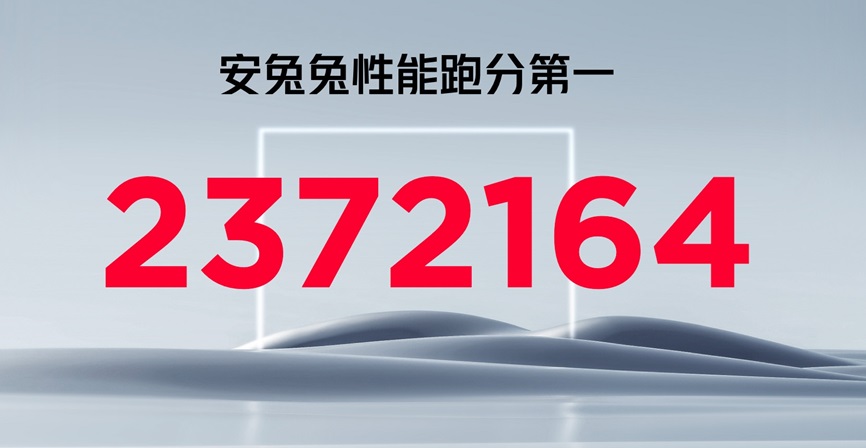 安兔兔性能跑分第一

2372164